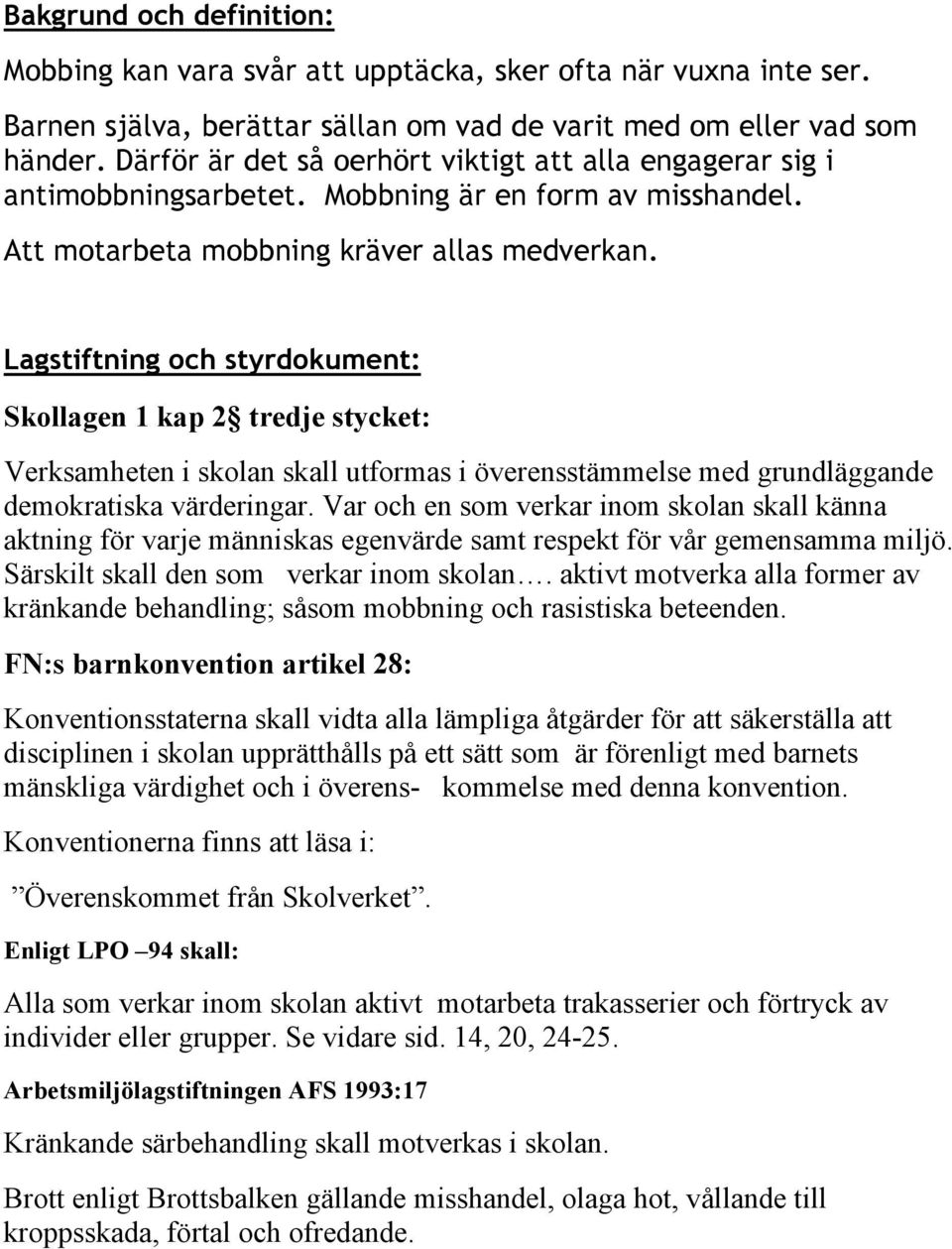 Bakgrund och definition:

Mobbing kan vara svår att upptäcka, sker ofta när vuxna inte ser.

Barnen själva, berättar sällan om vad de varit med om eller vad som händer. Därför är det så oerhört viktigt att alla engagerar sig i antimobbningsarbetet. Mobbning är en form av misshandel.

Att motarbeta mobbning kräver allas medverkan.

Lagstiftning och styrdokument:

Skollagen 1 kap 2§ tredje stycket:

Verksamheten i skolan skall utformas i överensstämmelse med grundläggande demokratiska värderingar. Var och en som verkar inom skolan skall känna aktning för varje människas egenvärde samt respekt för vår gemensamma miljö. Särskilt skall den som verkar inom skolan…. aktivt motverka alla former av kränkande behandling; såsom mobbning och rasistiska beteenden.

FN:s barnkonvention artikel 28:

Konventionsstaterna skall vidta alla lämpliga åtgärder för att säkerställa att disciplinen i skolan upprätthålls på ett sätt som är förenligt med barnets mänskliga värdighet och i överens- kommelse med denna konvention.

Konventionerna finns att läsa i:

”Överenskommet från Skolverket”.

Enligt LPO –94 skall:

Alla som verkar inom skolan aktivt motarbeta trakasserier och förtryck av individer eller grupper. Se vidare sid. 14, 20, 24-25.

Arbetsmiljölagstiftningen AFS 1993:17

Kränkande särbehandling skall motverkas i skolan.

Brott enligt Brottsbalken gällande misshandel, olaga hot, vållande till kroppsskada, förtal och ofredande.